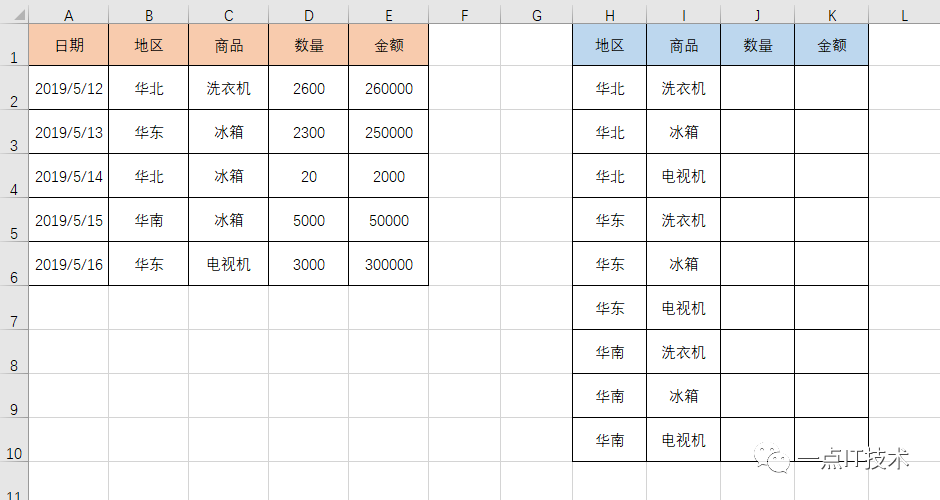 | | A | B | C | D | E | F | G | H | I | J | K | L |
|---|---|---|---|---|---|---|---|---|---|---|---|---|
| 1 | 日期 | 地区 | 商品 | 数量 | 金额 | | | 地区 | 商品 | 数量 | 金额 | |
| 2 | 2019/5/12 | 华北 | 洗衣机 | 2600 | 260000 | | | 华北 | 洗衣机 | | | |
| 3 | 2019/5/13 | 华东 | 冰箱 | 2300 | 250000 | | | 华北 | 冰箱 | | | |
| 4 | 2019/5/14 | 华北 | 冰箱 | 20 | 2000 | | | 华北 | 电视机 | | | |
| 5 | 2019/5/15 | 华南 | 冰箱 | 5000 | 50000 | | | 华东 | 洗衣机 | | | |
| 6 | 2019/5/16 | 华东 | 电视机 | 3000 | 300000 | | | 华东 | 冰箱 | | | |
| 7 | | | | | | | | 华东 | 电视机 | | | |
| 8 | | | | | | | | 华南 | 洗衣机 | | | |
| 9 | | | | | | | | 华南 | 冰箱 | | | |
| 10 | | | | | | | | 华南 | 电视机 | | | |
| 11 | | | | | | | | | | | | |

一点IT技术